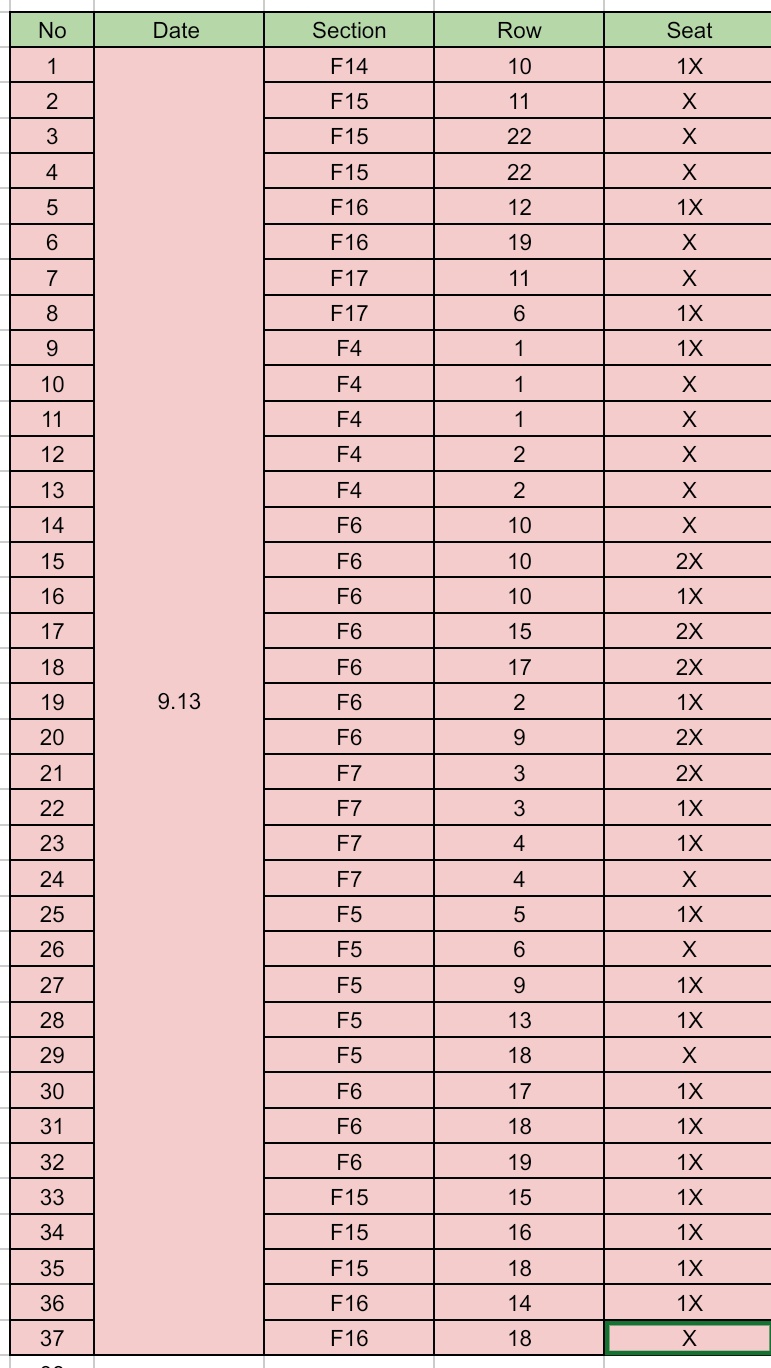 | No | Date | Section | Row | Seat |
|---|---|---|---|---|
| 1 | 9.13 | F14 | 10 | 1X |
| 2 | | F15 | 11 | X |
| 3 | | F15 | 22 | X |
| 4 | | F15 | 22 | X |
| 5 | | F16 | 12 | 1X |
| 6 | | F16 | 19 | X |
| 7 | | F17 | 11 | X |
| 8 | | F17 | 6 | 1X |
| 9 | | F4 | 1 | 1X |
| 10 | | F4 | 1 | X |
| 11 | | F4 | 1 | X |
| 12 | | F4 | 2 | X |
| 13 | | F4 | 2 | X |
| 14 | | F6 | 10 | X |
| 15 | | F6 | 10 | 2X |
| 16 | | F6 | 10 | 1X |
| 17 | | F6 | 15 | 2X |
| 18 | | F6 | 17 | 2X |
| 19 | | F6 | 2 | 1X |
| 20 | | F6 | 9 | 2X |
| 21 | | F7 | 3 | 2X |
| 22 | | F7 | 3 | 1X |
| 23 | | F7 | 4 | 1X |
| 24 | | F7 | 4 | X |
| 25 | | F5 | 5 | 1X |
| 26 | | F5 | 6 | X |
| 27 | | F5 | 9 | 1X |
| 28 | | F5 | 13 | 1X |
| 29 | | F5 | 18 | X |
| 30 | | F6 | 17 | 1X |
| 31 | | F6 | 18 | 1X |
| 32 | | F6 | 19 | 1X |
| 33 | | F15 | 15 | 1X |
| 34 | | F15 | 16 | 1X |
| 35 | | F15 | 18 | 1X |
| 36 | | F16 | 14 | 1X |
| 37 | | F16 | 18 | X |